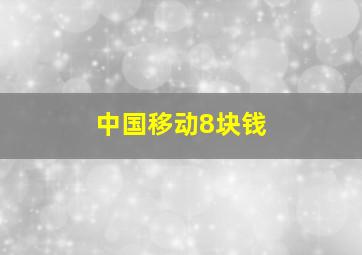 中国移动8块钱